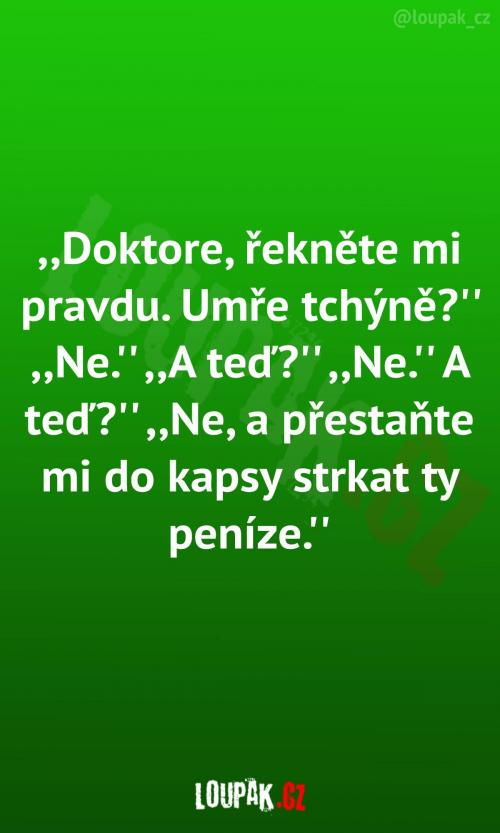 @loupak_cz

,,Doktore, řekněte mi pravdu. Umře tchýně?'' ,,Ne.'' ,,A teď?'' ,,Ne.'' A teď?'' ,,Ne, a přestaňte mi do kapsy strkat ty peníze.''

LOUPAK.CZ